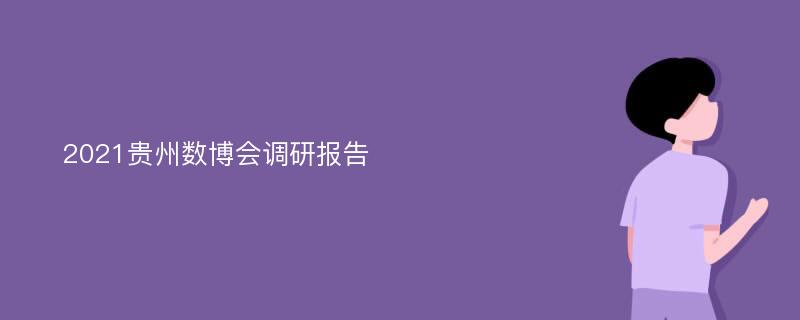 2021贵州数博会调研报告